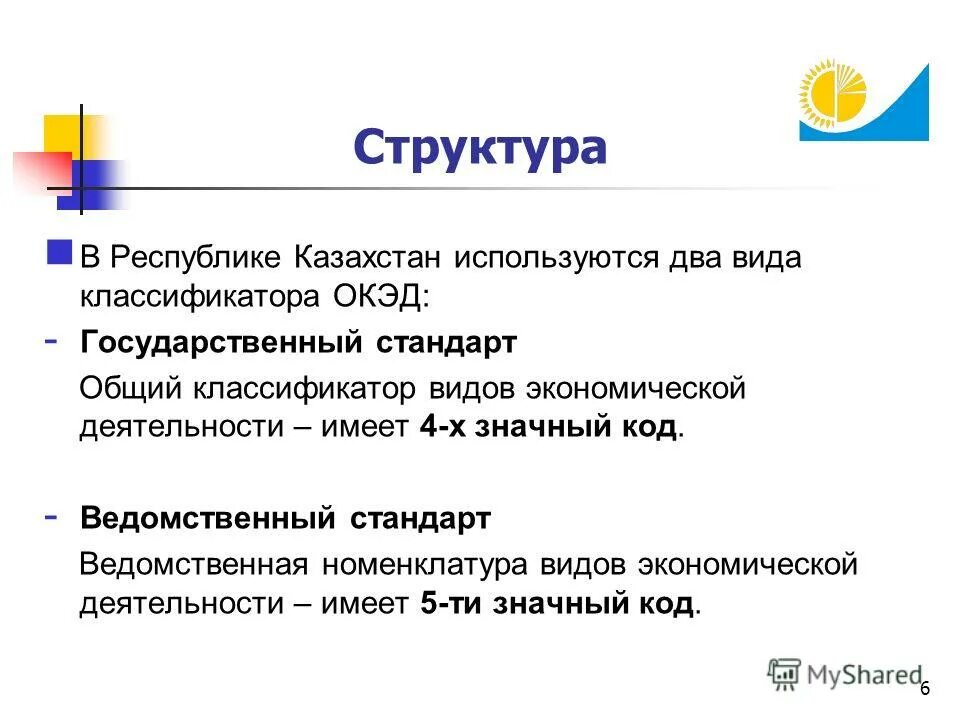 Структура

В Республике Казахстан используются два вида классификатора ОКЭД:

- Государственный стандарт

Общий классификатор видов экономической деятельности – имеет 4-х значный код.

- Ведомственный стандарт

Ведомственная номенклатура видов экономической деятельности – имеет 5-ти значный код.

MyShared

6